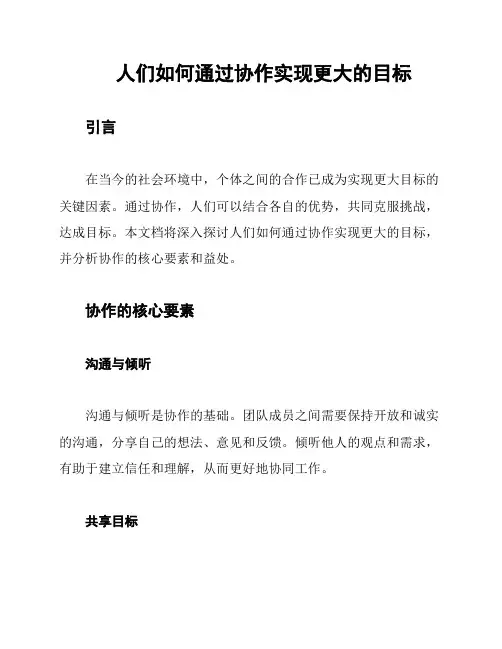 人们如何通过协作实现更大的目标

引言

在当今的社会环境中，个体之间的合作已成为实现更大目标的关键因素。通过协作，人们可以结合各自的优势，共同克服挑战，达成目标。本文档将深入探讨人们如何通过协作实现更大的目标，并分析协作的核心要素和益处。

协作的核心要素

沟通与倾听

沟通与倾听是协作的基础。团队成员之间需要保持开放和诚实的沟通，分享自己的想法、意见和反馈。倾听他人的观点和需求，有助于建立信任和理解，从而更好地协同工作。

共享目标